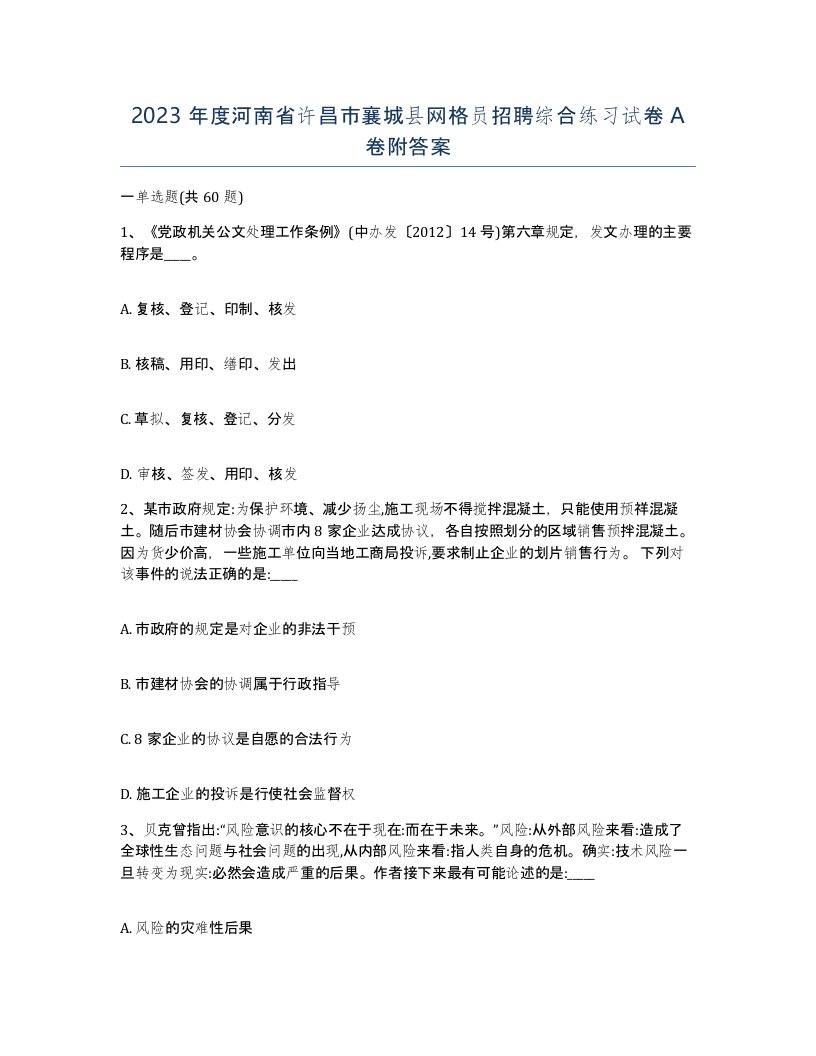 2023 年度河南省许昌市襄城县网格员招聘综合练习试卷 A 卷附答案

一单选题(共 60 题)

1、《党政机关公文处理工作条例》(中办发〔2012〕14 号)第六章规定，发文办理的主要程序是____。

A. 复核、登记、印制、核发

B. 核稿、用印、缮印、发出

C. 草拟、复核、登记、分发

D. 审核、签发、用印、核发

2、某市政府规定:为保护环境、减少扬尘,施工现场不得搅拌混凝土，只能使用预拌混凝土。随后市建材协会协调市内 8 家企业达成协议，各自按照划分的区域销售预拌混凝土。因为货少价高，一些施工单位向当地工商局投诉,要求制止企业的划片销售行为。 下列对该事件的说法正确的是:____

A. 市政府的规定是对企业的非法干预

B. 市建材协会的协调属于行政指导

C. 8 家企业的协议是自愿的合法行为

D. 施工企业的投诉是行使社会监督权

3、贝克曾指出:“风险意识的核心不在于现在:而在于未来。”风险:从外部风险来看:造成了全球性生态问题与社会问题的出现,从内部风险来看:指人类自身的危机。确实:技术风险一旦转变为现实:必然会造成严重的后果。作者接下来最有可能论述的是:____

A. 风险的灾难性后果